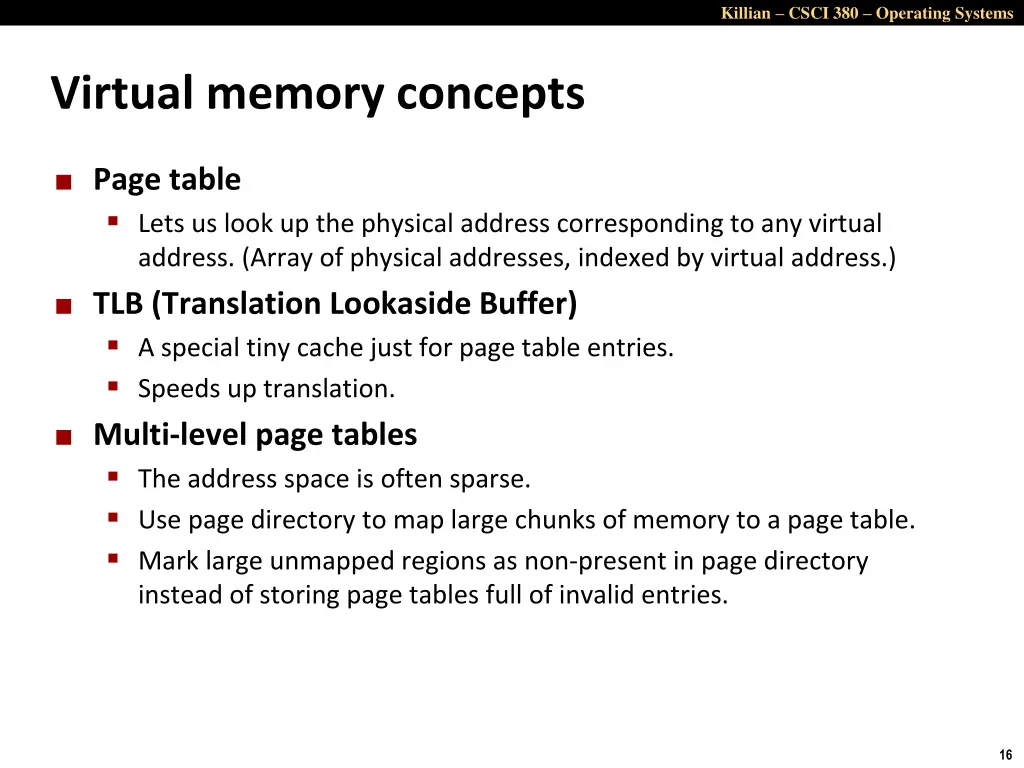 Killian – CSCI 380 – Operating Systems

Virtual memory concepts

• Page table
• Lets us look up the physical address corresponding to any virtual address. (Array of physical addresses, indexed by virtual address.)

• TLB (Translation Lookaside Buffer)
• A special tiny cache just for page table entries.
• Speeds up translation.

• Multi-level page tables
• The address space is often sparse.
• Use page directory to map large chunks of memory to a page table.
• Mark large unmapped regions as non-present in page directory instead of storing page tables full of invalid entries.

16